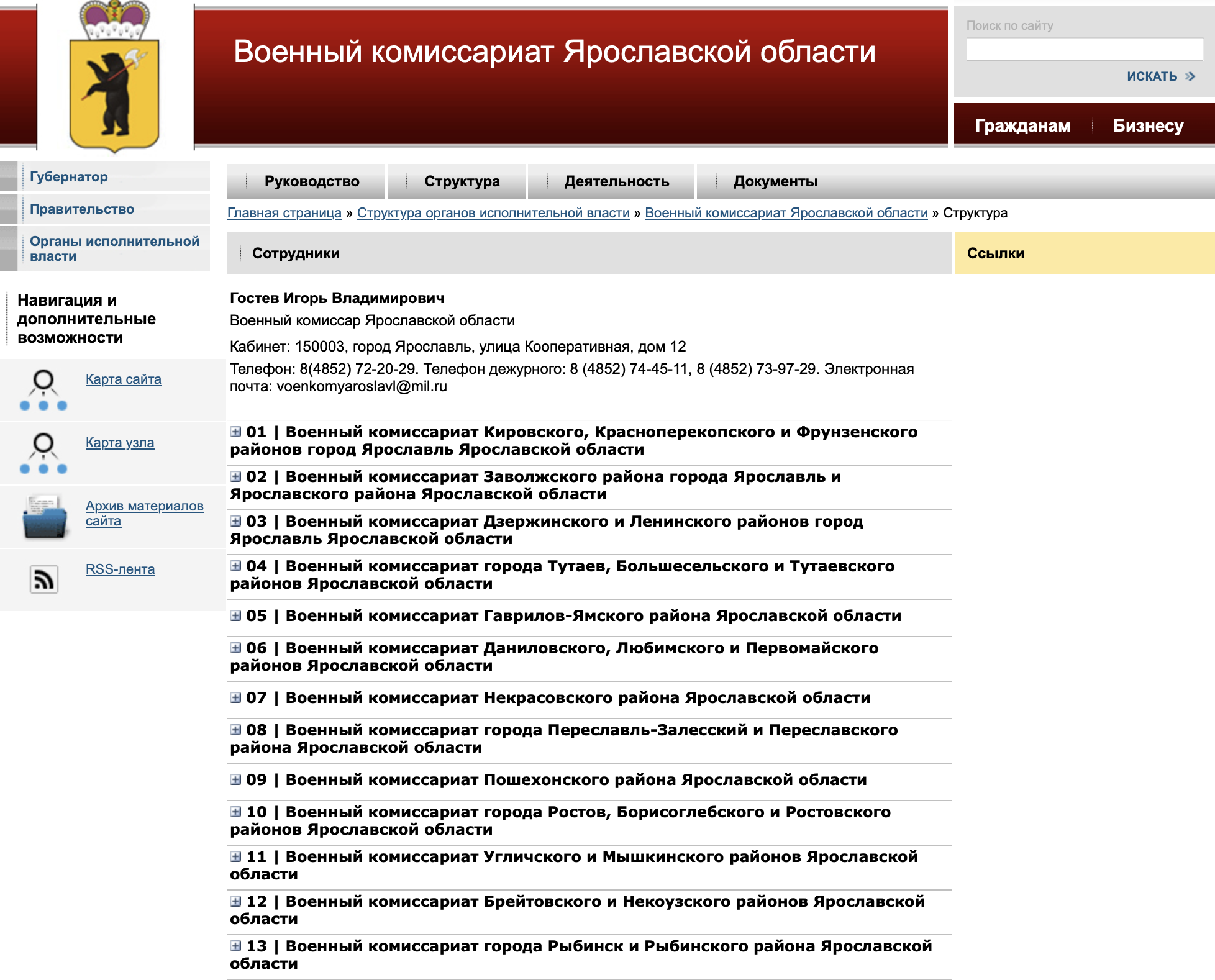 Военный комиссариат Ярославской области

Поиск по сайту

ИСКАТЬ

Гражданам Бизнесу

Губернатор

Правительство

Органы исполнительной власти

Навигация и дополнительные возможности

Карта сайта

Карта узла

Архив материалов сайта

RSS-лента

Руководство Структура Деятельность Документы

Главная страница » Структура органов исполнительной власти » Военный комиссариат Ярославской области » Структура

Сотрудники

Ссылки

Гостев Игорь Владимирович

Военный комиссар Ярославской области

Кабинет: 150003, город Ярославль, улица Кооперативная, дом 12

Телефон: 8(4852) 72-20-29. Телефон дежурного: 8 (4852) 74-45-11, 8 (4852) 73-97-29. Электронная почта: voenkomyaroslavl@mil.ru

01 | Военный комиссариат Кировского, Красноперекопского и Фрунзенского районов город Ярославль Ярославской области

02 | Военный комиссариат Заволжского района города Ярославль и Ярославского района Ярославской области

03 | Военный комиссариат Дзержинского и Ленинского районов город Ярославль Ярославской области

04 | Военный комиссариат города Тутаев, Большесельского и Тутаевского районов Ярославской области

05 | Военный комиссариат Гаврилов-Ямского района Ярославской области

06 | Военный комиссариат Даниловского, Любимского и Первомайского районов Ярославской области

07 | Военный комиссариат Некрасовского района Ярославской области

08 | Военный комиссариат города Переславль-Залесский и Переславского района Ярославской области

09 | Военный комиссариат Пошехонского района Ярославской области

10 | Военный комиссариат города Ростов, Борисоглебского и Ростовского районов Ярославской области

11 | Военный комиссариат Угличского и Мышкинского районов Ярославской области

12 | Военный комиссариат Брейтовского и Некоузского районов Ярославской области

13 | Военный комиссариат города Рыбинск и Рыбинского района Ярославской области